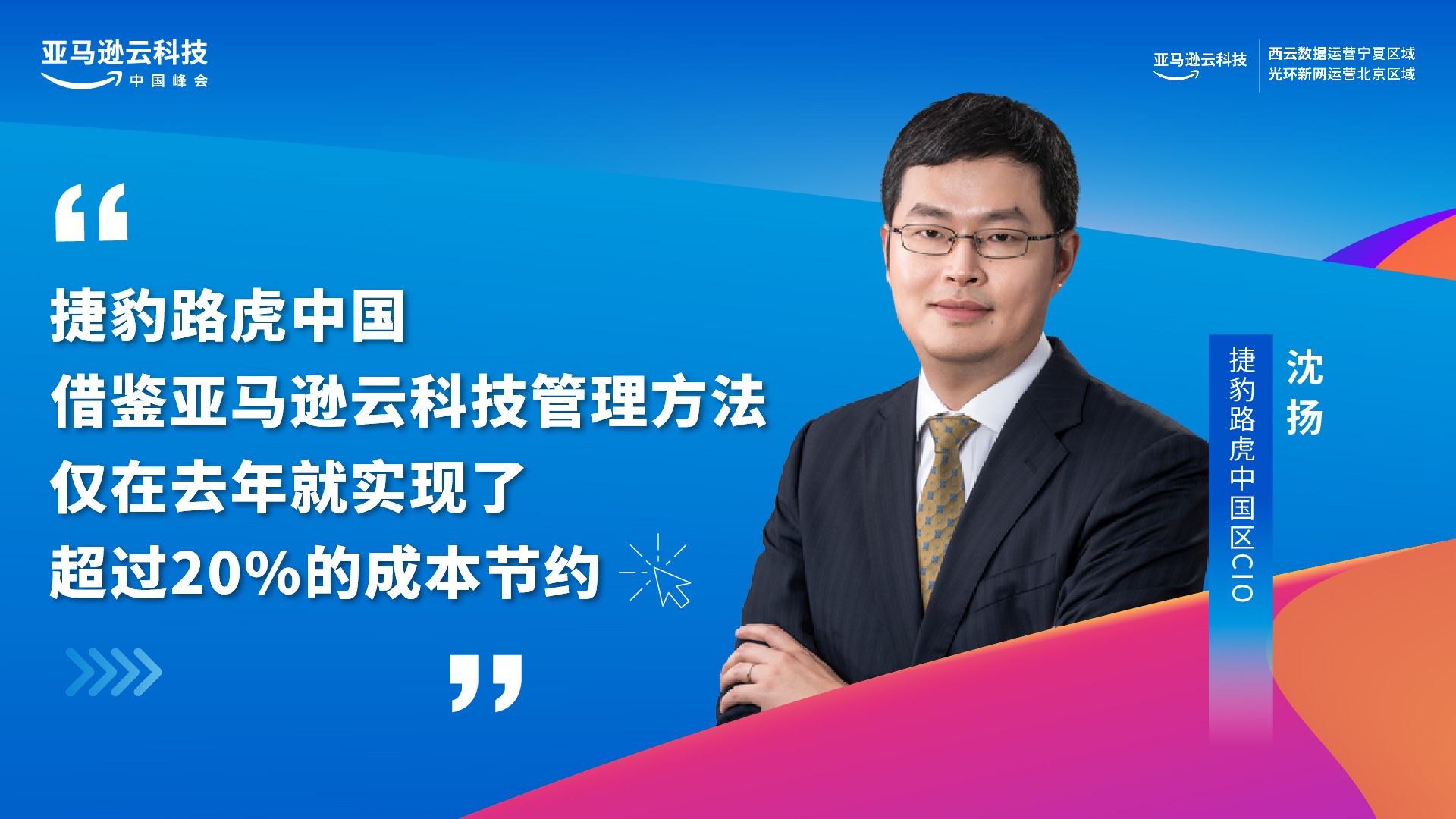 亚马逊云科技
中国峰会

亚马逊云科技
西云数据运营宁夏区域
光环新网运营北京区域

“

捷豹路虎中国
借鉴亚马逊云科技管理方法
仅在去年就实现了
超过20%的成本节约

”

沈扬
捷豹路虎中国区CIO